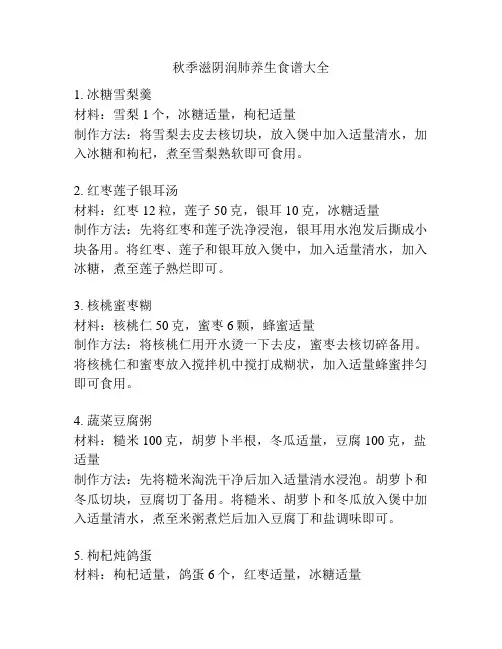 秋季滋阴润肺养生食谱大全

1. 冰糖雪梨羹
材料：雪梨 1 个，冰糖适量，枸杞适量
制作方法：将雪梨去皮去核切块，放入煲中加入适量清水，加入冰糖和枸杞，煮至雪梨熟软即可食用。

2. 红枣莲子银耳汤
材料：红枣 12 粒，莲子 50 克，银耳 10 克，冰糖适量
制作方法：先将红枣和莲子洗净浸泡，银耳用水泡发后撕成小块备用。将红枣、莲子和银耳放入煲中，加入适量清水，加入冰糖，煮至莲子熟烂即可。

3. 核桃蜜枣糊
材料：核桃仁 50 克，蜜枣 6 颗，蜂蜜适量
制作方法：将核桃仁用开水烫一下去皮，蜜枣去核切碎备用。将核桃仁和蜜枣放入搅拌机中搅打成糊状，加入适量蜂蜜拌匀即可食用。

4. 蔬菜豆腐粥
材料：糙米 100 克，胡萝卜半根，冬瓜适量，豆腐 100 克，盐适量
制作方法：先将糙米淘洗干净后加入适量清水浸泡。胡萝卜和冬瓜切块，豆腐切丁备用。将糙米、胡萝卜和冬瓜放入煲中加入适量清水，煮至米粥煮烂后加入豆腐丁和盐调味即可。

5. 枸杞炖鸽蛋
材料：枸杞适量，鸽蛋 6 个，红枣适量，冰糖适量